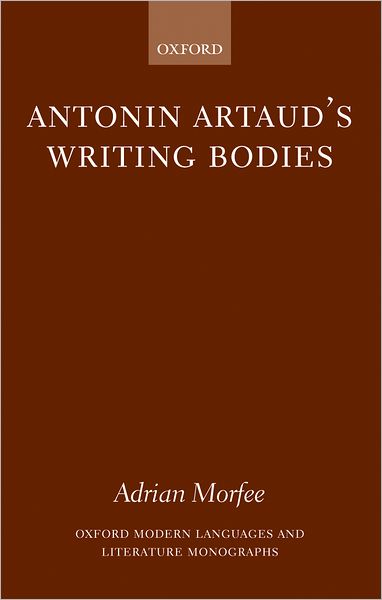 OXFORD

ANTONIN ARTAUD'S WRITING BODIES

Adrian Morfee

OXFORD MODERN LANGUAGES AND LITERATURE MONOGRAPHS